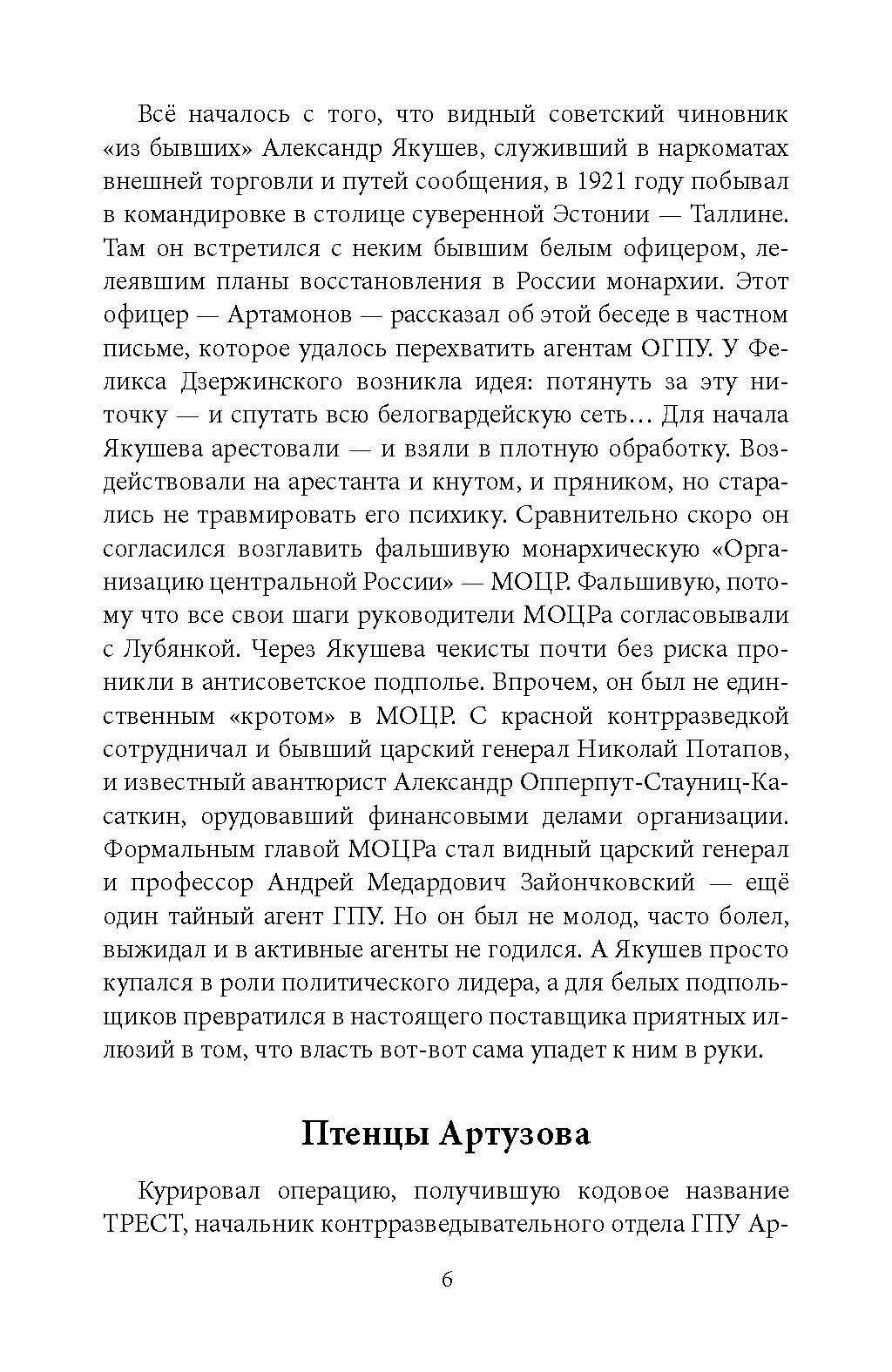 Всё началось с того, что видный советский чиновник «из бывших» Александр Якушев, служивший в наркоматах внешней торговли и путей сообщения, в 1921 году побывал в командировке в столице суверенной Эстонии — Таллине. Там он встретился с неким бывшим белым офицером, лелеявшим планы восстановления в России монархии. Этот офицер — Артамонов — рассказал об этой беседе в частном письме, которое удалось перехватить агентам ОГПУ. У Феликса Дзержинского возникла идея: потянуть за эту ниточку — и спутать всю белогвардейскую сеть… Для начала Якушева арестовали — и взяли в плотную обработку. Воздействовали на арестанта и кнутом, и пряником, но старались не травмировать его психику. Сравнительно скоро он согласился возглавить фальшивую монархическую «Организацию центральной России» — МОЦР. Фальшивую, потому что все свои шаги руководители МОЦРа согласовывали с Лубянкой. Через Якушева чекисты почти без риска проникли в антисоветское подполье. Впрочем, он был не единственным «кротом» в МОЦР. С красной контрразведкой сотрудничал и бывший царский генерал Николай Потапов, и известный авантюрист Александр Опперпут-Стауниц-Касаткин, орудовавший финансовыми делами организации. Формальным главой МОЦРа стал видный царский генерал и профессор Андрей Медардович Зайончковский — ещё один тайный агент ГПУ. Но он был не молод, часто болел, выжидал и в активные агенты не годился. А Якушев просто купался в роли политического лидера, а для белых подпольщиков превратился в настоящего поставщика приятных иллюзий в том, что власть вот-вот сама упадет к ним в руки.

Птенцы Артузова

Курировал операцию, получившую кодовое название ТРЕСТ, начальник контрразведывательного отдела ГПУ Ар-

6